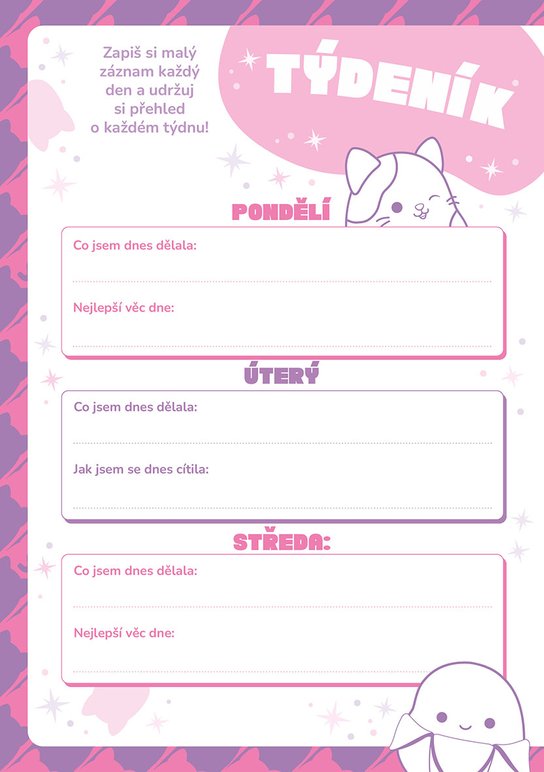 Zapiš si malý záznam každý den a udržuj si přehled o každém týdnu!

TÝDENÍK

PONDĚLÍ

Co jsem dnes dělala:

Nejlepší věc dne:

ÚTERÝ

Co jsem dnes dělala:

Jak jsem se dnes cítila:

STŘEDA:

Co jsem dnes dělala:

Nejlepší věc dne: